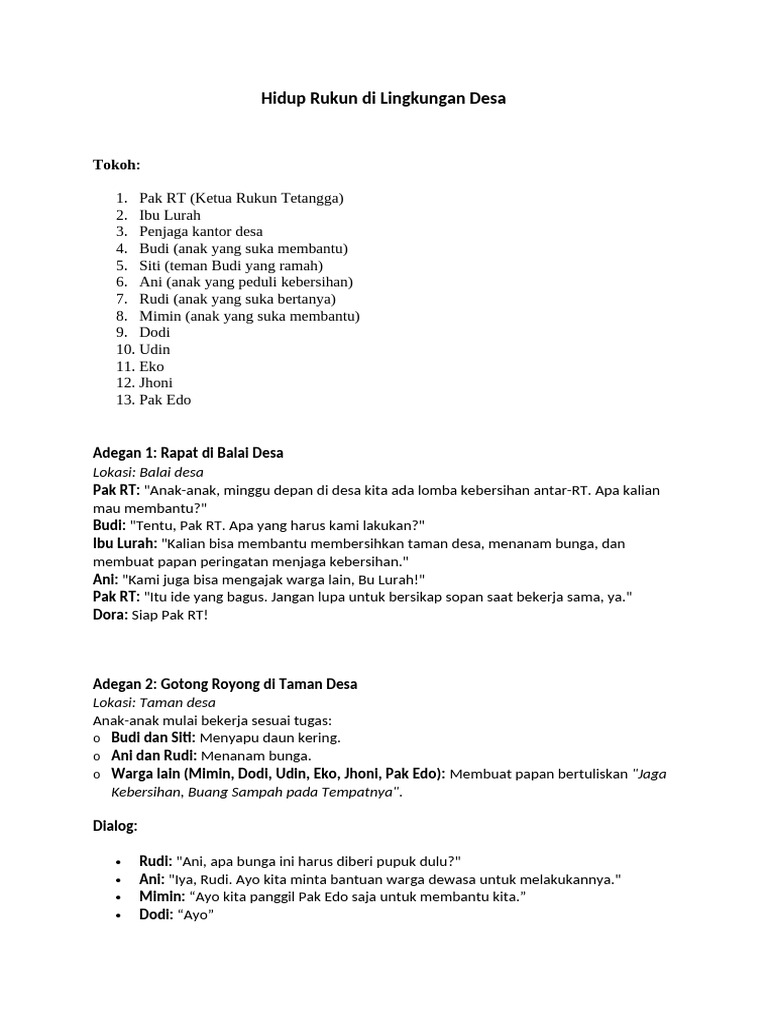 Hidup Rukun di Lingkungan Desa

Tokoh:

1. Pak RT (Ketua Rukun Tetangga)
2. Ibu Lurah
3. Penjaga kantor desa
4. Budi (anak yang suka membantu)
5. Siti (teman Budi yang ramah)
6. Ani (anak yang peduli kebersihan)
7. Rudi (anak yang suka bertanya)
8. Mimin (anak yang suka membantu)
9. Dodi
10. Udin
11. Eko
12. Jhoni
13. Pak Edo

Adegan 1: Rapat di Balai Desa
Lokasi: Balai desa
Pak RT: "Anak-anak, minggu depan di desa kita ada lomba kebersihan antar-RT. Apa kalian mau membantu?"
Budi: "Tentu, Pak RT. Apa yang harus kami lakukan?"
Ibu Lurah: "Kalian bisa membantu membersihkan taman desa, menanam bunga, dan membuat papan peringatan menjaga kebersihan."
Ani: "Kami juga bisa mengajak warga lain, Bu Lurah!"
Pak RT: "Itu ide yang bagus. Jangan lupa untuk bersikap sopan saat bekerja sama, ya."
Dora: Siap Pak RT!

Adegan 2: Gotong Royong di Taman Desa
Lokasi: Taman desa
Anak-anak mulai bekerja sesuai tugas:
o Budi dan Siti: Menyapu daun kering.
o Ani dan Rudi: Menanam bunga.
o Warga lain (Mimin, Dodi, Udin, Eko, Jhoni, Pak Edo): Membuat papan bertuliskan "Jaga Kebersihan, Buang Sampah pada Tempatnya".

Dialog:

• Rudi: "Ani, apa bunga ini harus diberi pupuk dulu?"
• Ani: "Iya, Rudi. Ayo kita minta bantuan warga dewasa untuk melakukannya."
• Mimin: “Ayo kita panggil Pak Edo saja untuk membantu kita.”
• Dodi: “Ayo”